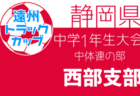 遠州
トラック
カップ

静岡県

中学1年生大会
中体連の部

西部支部